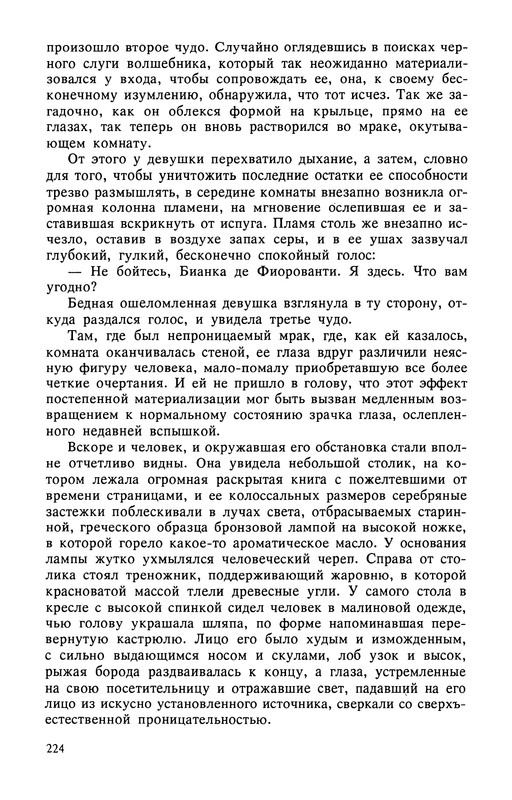 произошло второе чудо. Случайно оглядевшись в поисках черного слуги волшебника, который так неожиданно материализовался у входа, чтобы сопровождать ее, она, к своему бесконечному изумлению, обнаружила, что тот исчез. Так же загадочно, как он облекся формой на крыльце, прямо на ее глазах, так теперь он вновь растворился во мраке, окутывающем комнату.

От этого у девушки перехватило дыхание, а затем, словно для того, чтобы уничтожить последние остатки ее способности трезво размышлять, в середине комнаты внезапно возникла огромная колонна пламени, на мгновение ослепившая ее и заставившая вскрикнуть от испуга. Пламя столь же внезапно исчезло, оставив в воздухе запах серы, и в ее ушах зазвучал глубокий, гулкий, бесконечно спокойный голос:

— Не бойтесь, Бианка де Фиорованти. Я здесь. Что вам угодно?

Бедная ошеломленная девушка взглянула в ту сторону, откуда раздался голос, и увидела третье чудо.

Там, где был непроницаемый мрак, где, как ей казалось, комната оканчивалась стеной, ее глаза вдруг различили неясную фигуру человека, мало-помалу приобретавшую все более четкие очертания. И ей не пришло в голову, что этот эффект постепенной материализации мог быть вызван медленным возвращением к нормальному состоянию зрачка глаза, ослепленного недавней вспышкой.

Вскоре и человек, и окружавшая его обстановка стали вполне отчетливо видны. Она увидела небольшой столик, на котором лежала огромная раскрытая книга с пожелтевшими от времени страницами, и ее колоссальных размеров серебряные застежки поблескивали в лучах света, отбрасываемых старинной, греческого образца бронзовой лампой на высокой ножке, в которой горело какое-то ароматическое масло. У основания лампы жутко ухмылялся человеческий череп. Справа от столика стоял треножник, поддерживающий жаровню, в которой красноватой массой тлели древесные угли. У самого стола в кресле с высокой спинкой сидел человек в малиновой одежде, чью голову украшала шляпа, по форме напоминавшая перевернутую кастрюлю. Лицо его было худым и изможденным, с сильно выдающимся носом и скулами, лоб узок и высок, рыжая борода раздваивалась к концу, а глаза, устремленные на свою посетительницу и отражавшие свет, падавший на его лицо из искусно установленного источника, сверкали со сверхъестественной проницательностью.

224